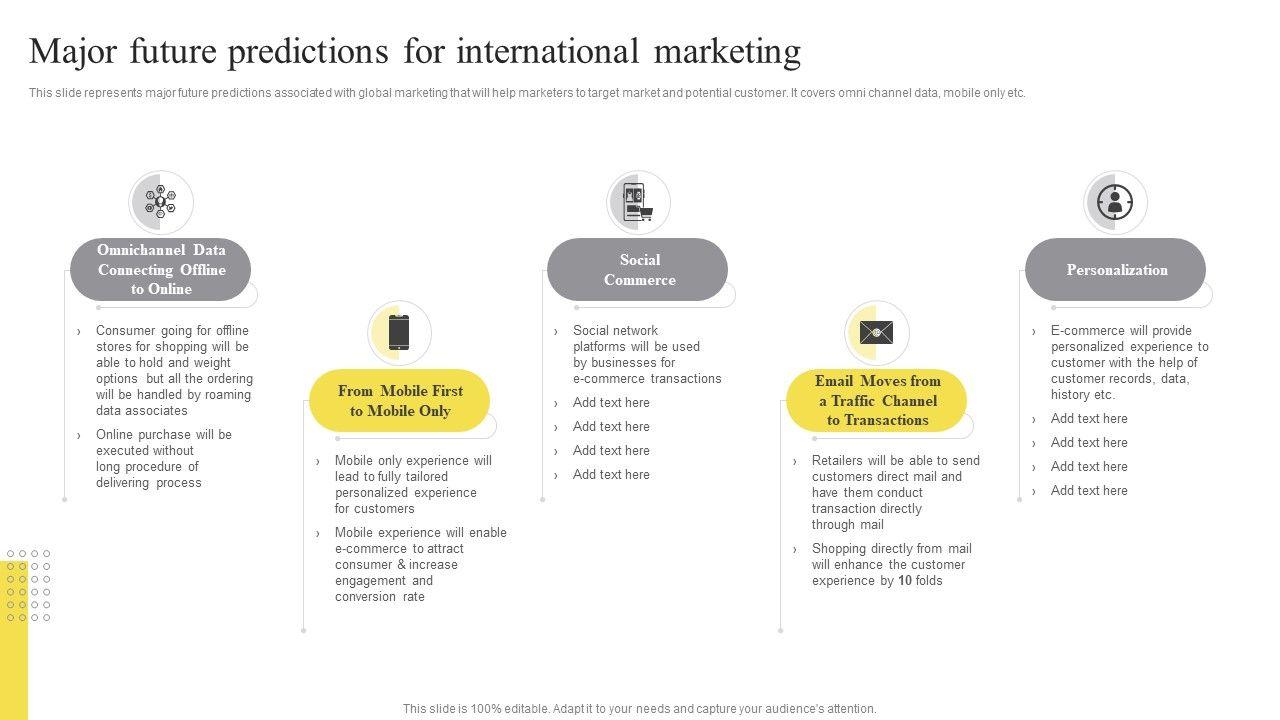 Major future predictions for international marketing

This slide represents major future predictions associated with global marketing that will help marketers to target market and potential customer. It covers omni channel data, mobile only etc.

Omnichannel Data Connecting Offline to Online

› Consumer going for offline stores for shopping will be able to hold and weight options but all the ordering will be handled by roaming data associates

› Online purchase will be executed without long procedure of delivering process

From Mobile First to Mobile Only

› Mobile only experience will lead to fully tailored personalized experience for customers

› Mobile experience will enable e-commerce to attract consumer & increase engagement and conversion rate

Social Commerce

› Social network platforms will be used by businesses for e-commerce transactions

› Add text here

› Add text here

› Add text here

› Add text here

Email Moves from a Traffic Channel to Transactions

› Retailers will be able to send customers direct mail and have them conduct transaction directly through mail

› Shopping directly from mail will enhance the customer experience by 10 folds

Personalization

› E-commerce will provide personalized experience to customer with the help of customer records, data, history etc.

› Add text here

› Add text here

› Add text here

› Add text here

This slide is 100% editable. Adapt it to your needs and capture your audience's attention.